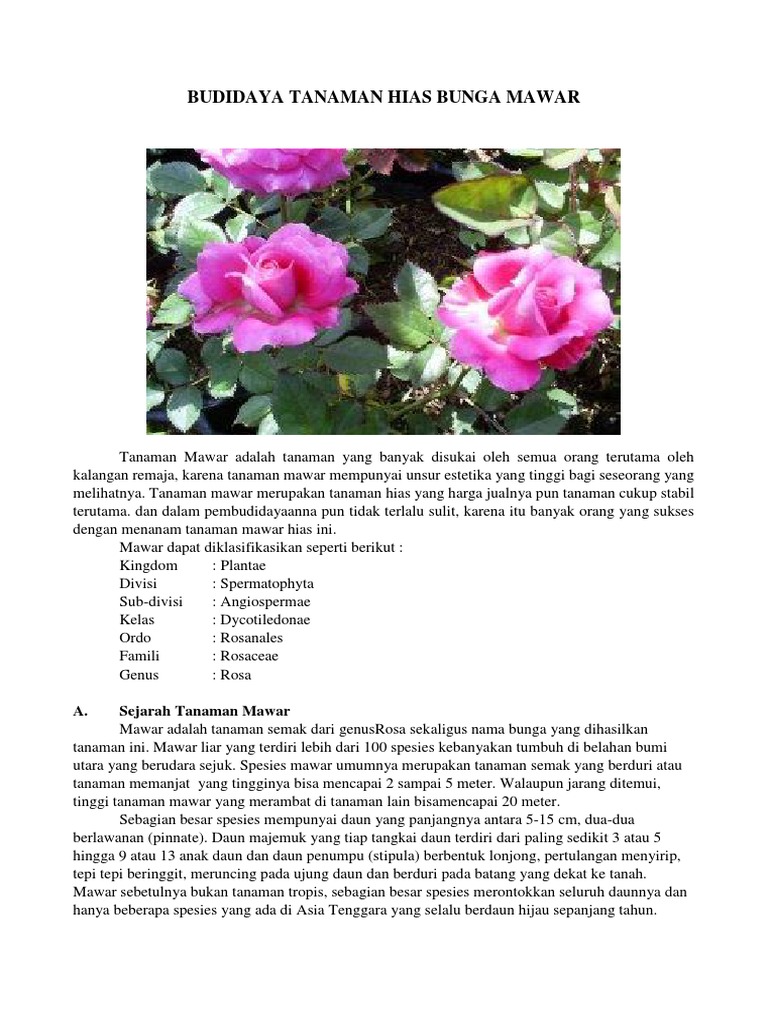 BUDIDAYA TANAMAN HIAS BUNGA MAWAR

Tanaman Mawar adalah tanaman yang banyak disukai oleh semua orang terutama oleh kalangan remaja, karena tanaman mawar mempunyai unsur estetika yang tinggi bagi seseorang yang melihatnya. Tanaman mawar merupakan tanaman hias yang harga jualnya pun tanaman cukup stabil terutama. dan dalam pembudidayaanna pun tidak terlalu sulit, karena itu banyak orang yang sukses dengan menanam tanaman mawar hias ini.

Mawar dapat diklasifikasikan seperti berikut :
Kingdom : Plantae
Divisi : Spermatophyta
Sub-divisi : Angiospermae
Kelas : Dycotiledonae
Ordo : Rosanales
Famili : Rosaceae
Genus : Rosa

A. Sejarah Tanaman Mawar

Mawar adalah tanaman semak dari genusRosa sekaligus nama bunga yang dihasilkan tanaman ini. Mawar liar yang terdiri lebih dari 100 spesies kebanyakan tumbuh di belahan bumi utara yang berudara sejuk. Spesies mawar umumnya merupakan tanaman semak yang berduri atau tanaman memanjat yang tingginya bisa mencapai 2 sampai 5 meter. Walaupun jarang ditemui, tinggi tanaman mawar yang merambat di tanaman lain bisamencapai 20 meter.

Sebagian besar spesies mempunyai daun yang panjangnya antara 5-15 cm, dua-dua berlawanan (pinnate). Daun majemuk yang tiap tangkai daun terdiri dari paling sedikit 3 atau 5 hingga 9 atau 13 anak daun dan daun penumpu (stipula) berbentuk lonjong, pertulangan menyirip, tepi tepi beringgit, meruncing pada ujung daun dan berduri pada batang yang dekat ke tanah. Mawar sebetulnya bukan tanaman tropis, sebagian besar spesies merontokkan seluruh daunnya dan hanya beberapa spesies yang ada di Asia Tenggara yang selalu berdaun hijau sepanjang tahun.